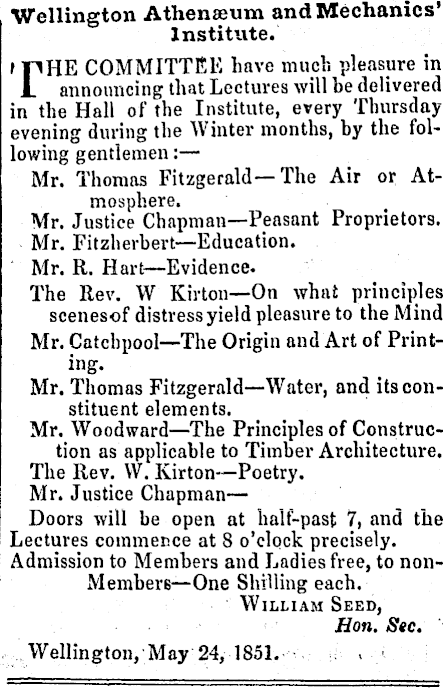 Wellington Athenæum and Mechanics' Institute.

THE COMMITTEE have much pleasure in announcing that Lectures will be delivered in the Hall of the Institute, every Thursday evening during the Winter months, by the following gentlemen:—

Mr. Thomas Fitzgerald—The Air or Atmosphere.

Mr. Justice Chapman—Peasant Proprietors.

Mr. Fitzherbert—Education.

Mr. R. Hart—Evidence.

The Rev. W Kirton—On what principles scenes of distress yield pleasure to the Mind

Mr. Catchpool—The Origin and Art of Printing.

Mr. Thomas Fitzgerald—Water, and its constituent elements.

Mr. Woodward—The Principles of Construction as applicable to Timber Architecture.

The Rev. W. Kirton—Poetry.

Mr. Justice Chapman—

Doors will be open at half-past 7, and the Lectures commence at 8 o'clock precisely.

Admission to Members and Ladies free, to non-Members—One Shilling each.

WILLIAM SEED,
Hon. Sec.

Wellington, May 24, 1851.